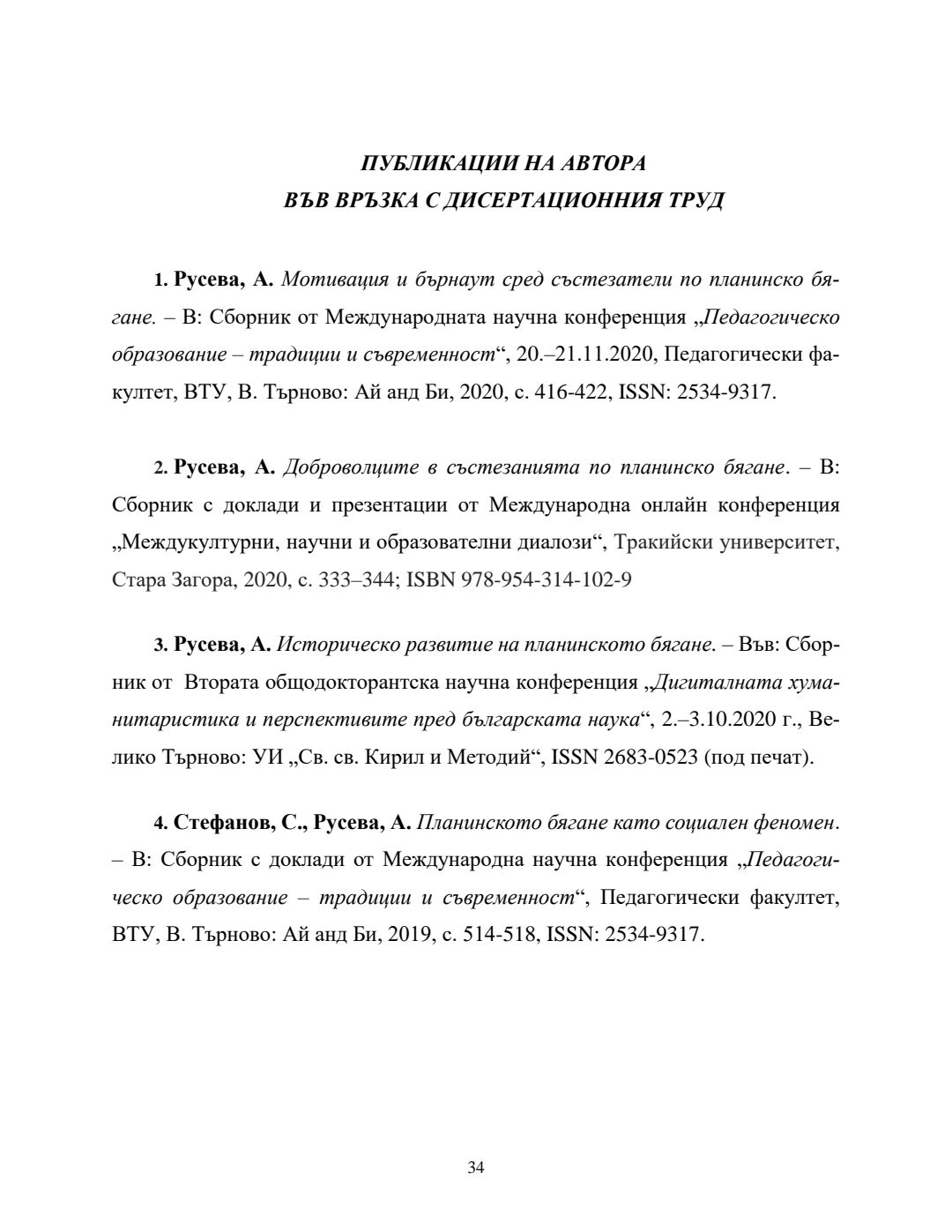 ПУБЛИКАЦИИ НА АВТОРА
ВЪВ ВРЪЗКА С ДИСЕРТАЦИОННИЯ ТРУД

1. Русева, А. Мотивация и бърнаут сред състезатели по планинско бягане. – В: Сборник от Международната научна конференция „Педагогическо образование – традиции и съвременност“, 20.–21.11.2020, Педагогически факултет, ВТУ, В. Търново: Ай анд Би, 2020, с. 416-422, ISSN: 2534-9317.

2. Русева, А. Доброволците в състезанията по планинско бягане. – В: Сборник с доклади и презентации от Международна онлайн конференция „Междукултурни, научни и образователни диалози“, Тракийски университет, Стара Загора, 2020, с. 333–344; ISBN 978-954-314-102-9

3. Русева, А. Историческо развитие на планинското бягане. – Във: Сборник от Втората общодокторантска научна конференция „Дигиталната хуманитаристика и перспективите пред българската наука“, 2.–3.10.2020 г., Велико Търново: УИ „Св. св. Кирил и Методий“, ISSN 2683-0523 (под печат).

4. Стефанов, С., Русева, А. Планинското бягане като социален феномен. – В: Сборник с доклади от Международна научна конференция „Педагогическо образование – традиции и съвременност“, Педагогически факултет, ВТУ, В. Търново: Ай анд Би, 2019, с. 514-518, ISSN: 2534-9317.

34